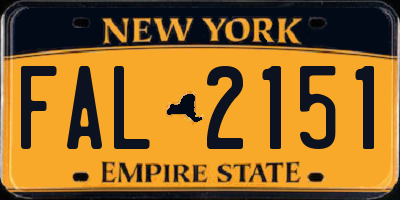 NEW YORK

FAL 2151

EMPIRE STATE